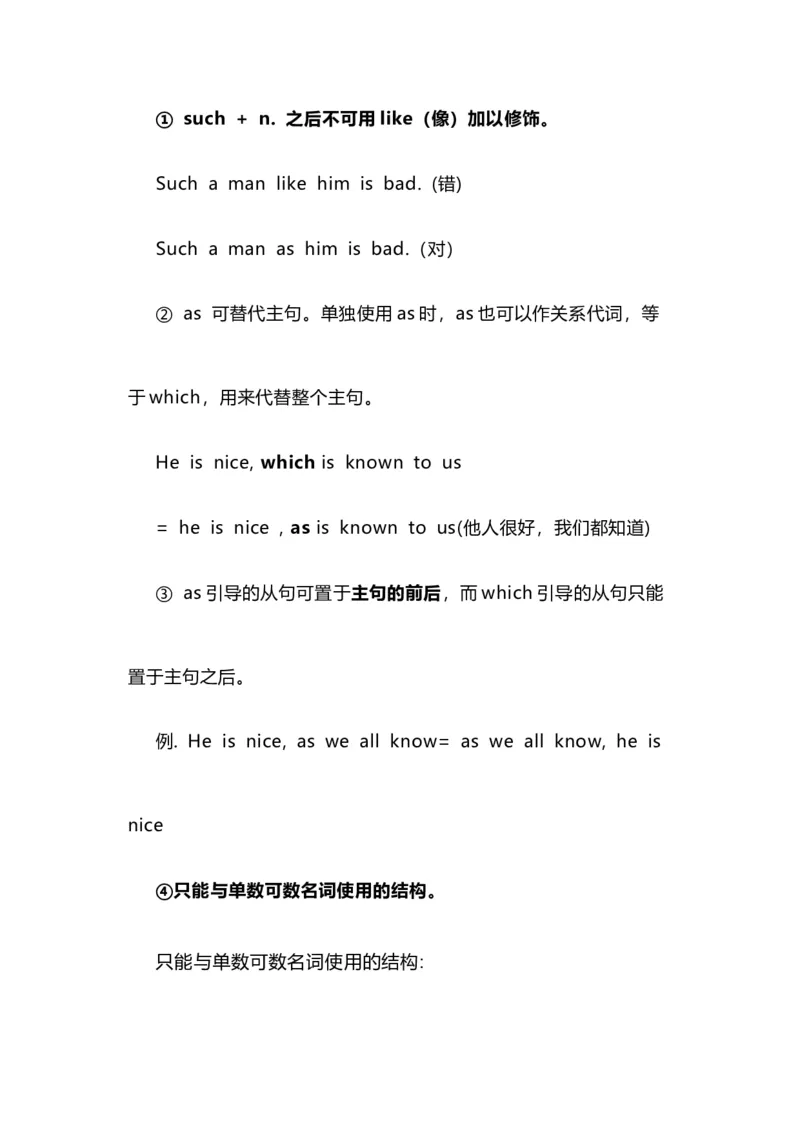 ① such + n. 之后不可用 like（像）加以修饰。

Such a man like him is bad. (错)

Such a man as him is bad. (对)

② as 可替代主句。单独使用 as 时，as 也可以作关系代词，等于 which，用来代替整个主句。

He is nice, which is known to us

= he is nice , as is known to us(他人很好，我们都知道)

③ as 引导的从句可置于主句的前后，而 which 引导的从句只能置于主句之后。

例. He is nice, as we all know= as we all know, he is nice

④只能与单数可数名词使用的结构。

只能与单数可数名词使用的结构: